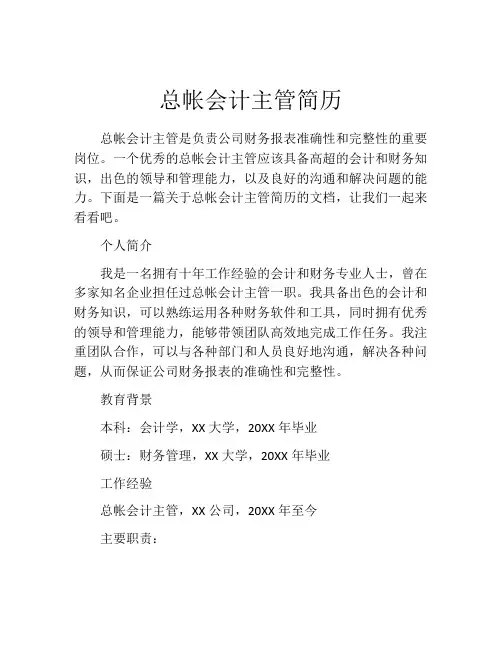 总帐会计主管简历

总帐会计主管是负责公司财务报表准确性和完整性的重要岗位。一个优秀的总帐会计主管应该具备高超的会计和财务知识，出色的领导和管理能力，以及良好的沟通和解决问题的能力。下面是一篇关于总帐会计主管简历的文档，让我们一起来看看吧。

个人简介

我是一名拥有十年工作经验的会计和财务专业人士，曾在多家知名企业担任过总帐会计主管一职。我具备出色的会计和财务知识，可以熟练运用各种财务软件和工具，同时拥有优秀的领导和管理能力，能够带领团队高效地完成工作任务。我注重团队合作，可以与各种部门和人员良好地沟通，解决各种问题，从而保证公司财务报表的准确性和完整性。

教育背景

本科：会计学，XX 大学，20XX 年毕业

硕士：财务管理，XX 大学，20XX 年毕业

工作经验

总帐会计主管，XX 公司，20XX 年至今

主要职责：